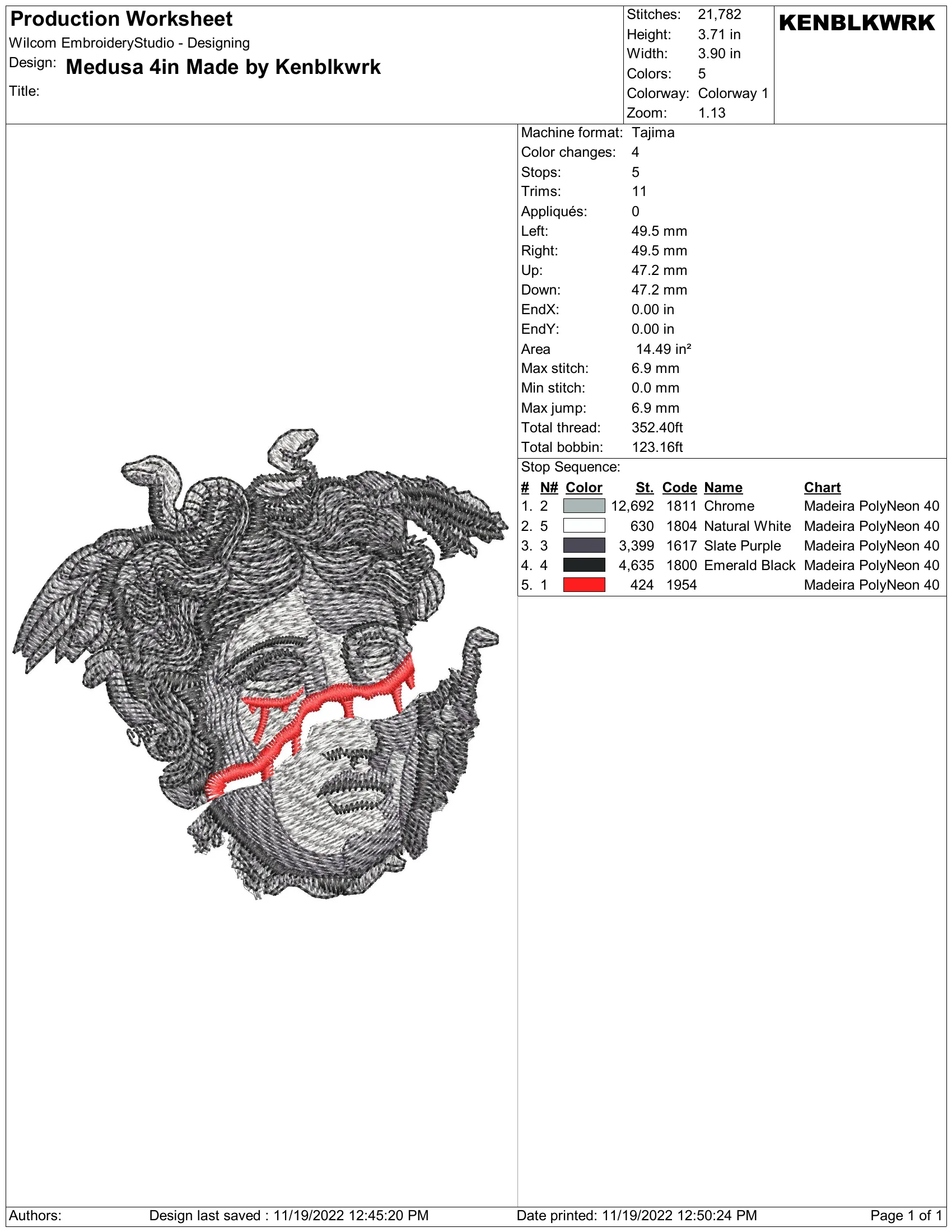 Production Worksheet
Wilcom EmbroideryStudio - Designing
Design: Medusa 4in Made by Kenblkwrk
Title:

Stitches: 21,782
Height: 3.71 in
Width: 3.90 in
Colors: 5
Colorway: Colorway 1
Zoom: 1.13

KENBLKWRK

Machine format: Tajima
Color changes: 4
Stops: 5
Trims: 11
Appliqués: 0
Left: 49.5 mm
Right: 49.5 mm
Up: 47.2 mm
Down: 47.2 mm
EndX: 0.00 in
EndY: 0.00 in
Area 14.49 in²
Max stitch: 6.9 mm
Min stitch: 0.0 mm
Max jump: 6.9 mm
Total thread: 352.40ft
Total bobbin: 123.16ft

Stop Sequence:

| # | N# | Color | St. | Code | Name | Chart |
|---|---|---|---|---|---|---|
| 1. | 2 | | 12,692 | 1811 | Chrome | Madeira PolyNeon 40 |
| 2. | 5 | | 630 | 1804 | Natural White | Madeira PolyNeon 40 |
| 3. | 3 | | 3,399 | 1617 | Slate Purple | Madeira PolyNeon 40 |
| 4. | 4 | | 4,635 | 1800 | Emerald Black | Madeira PolyNeon 40 |
| 5. | 1 | | 424 | 1954 | | Madeira PolyNeon 40 |

Authors: Design last saved : 11/19/2022 12:45:20 PM Date printed: 11/19/2022 12:50:24 PM Page 1 of 1